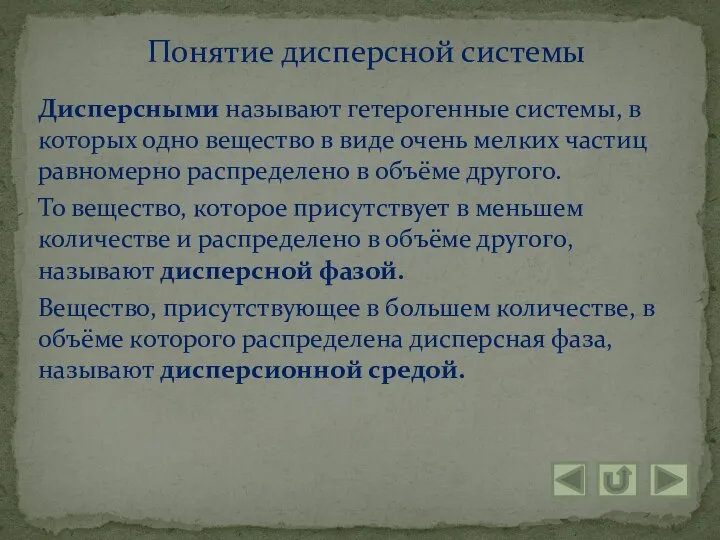 Понятие дисперсной системы

Дисперсными называют гетерогенные системы, в которых одно вещество в виде очень мелких частиц равномерно распределено в объёме другого.

То вещество, которое присутствует в меньшем количестве и распределено в объёме другого, называют дисперсной фазой.

Вещество, присутствующее в большем количестве, в объёме которого распределена дисперсная фаза, называют дисперсионной средой.